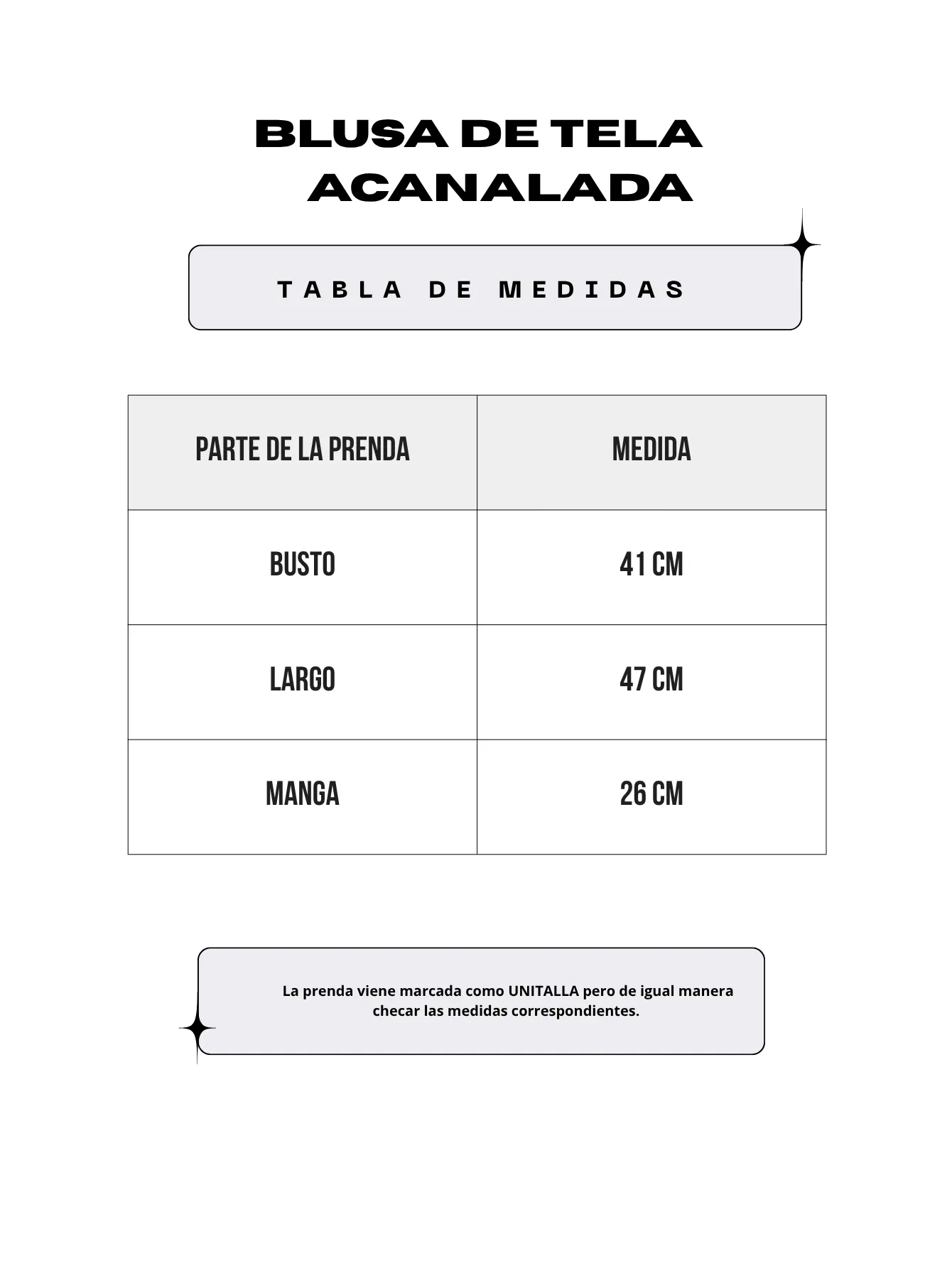 BLUSA DE TELA ACANALADA

TABLA DE MEDIDAS

| PARTE DE LA PRENDA | MEDIDA |
|---|---|
| BUSTO | 41 CM |
| LARGO | 47 CM |
| MANGA | 26 CM |

La prenda viene marcada como UNITALLA pero de igual manera checar las medidas correspondientes.